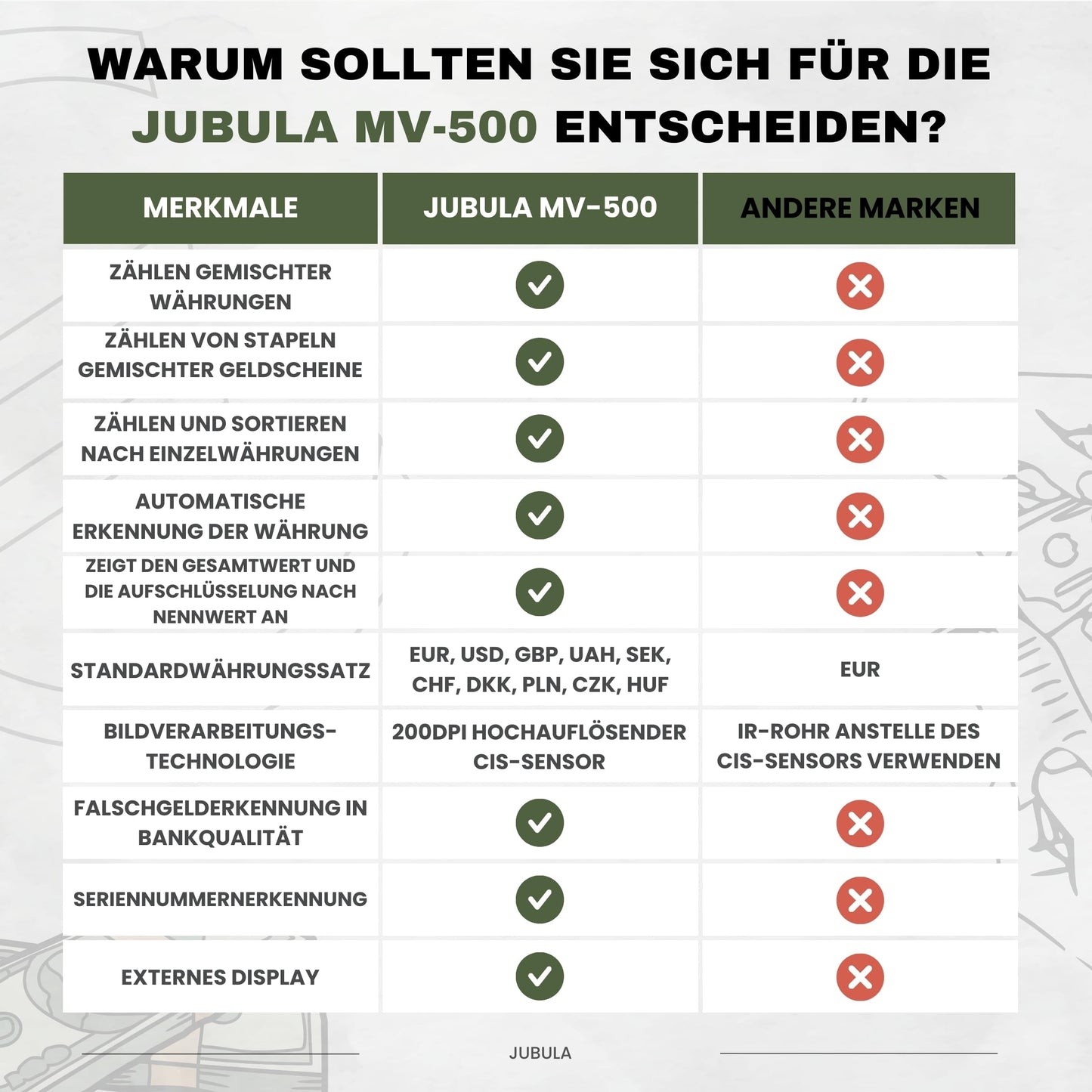 WARUM SOLLTEN SIE SICH FÜR DIE JUBULA MV-500 ENTSCHEIDEN?

| MERKMALE | JUBULA MV-500 | ANDERE MARKEN |
|---|---|---|
| ZÄHLEN GEMISCHTER WÄHRUNGEN | ✓ | ✗ |
| ZÄHLEN VON STAPELN GEMISCHTER GELDSCHEINE | ✓ | ✗ |
| ZÄHLEN UND SORTIEREN NACH EINZELWÄHRUNGEN | ✓ | ✗ |
| AUTOMATISCHE ERKENNUNG DER WÄHRUNG | ✓ | ✗ |
| ZEIGT DEN GESAMTWERT UND DIE AUFSCHLÜSSELUNG NACH NENNWERT AN | ✓ | ✗ |
| STANDARDWÄHRUNGSSATZ | EUR, USD, GBP, UAH, SEK, CHF, DKK, PLN, CZK, HUF | EUR |
| BILDVERARBEITUNGS-TECHNOLOGIE | 200DPI HOCHAUFLÖSENDER CIS-SENSOR | IR-ROHR ANSTELLE DES CIS-SENSORS VERWENDEN |
| FALSCHGELDERKENNUNG IN BANKQUALITÄT | ✓ | ✗ |
| SERIENNUMMERNERKENNUNG | ✓ | ✗ |
| EXTERNES DISPLAY | ✓ | ✗ |

JUBULA